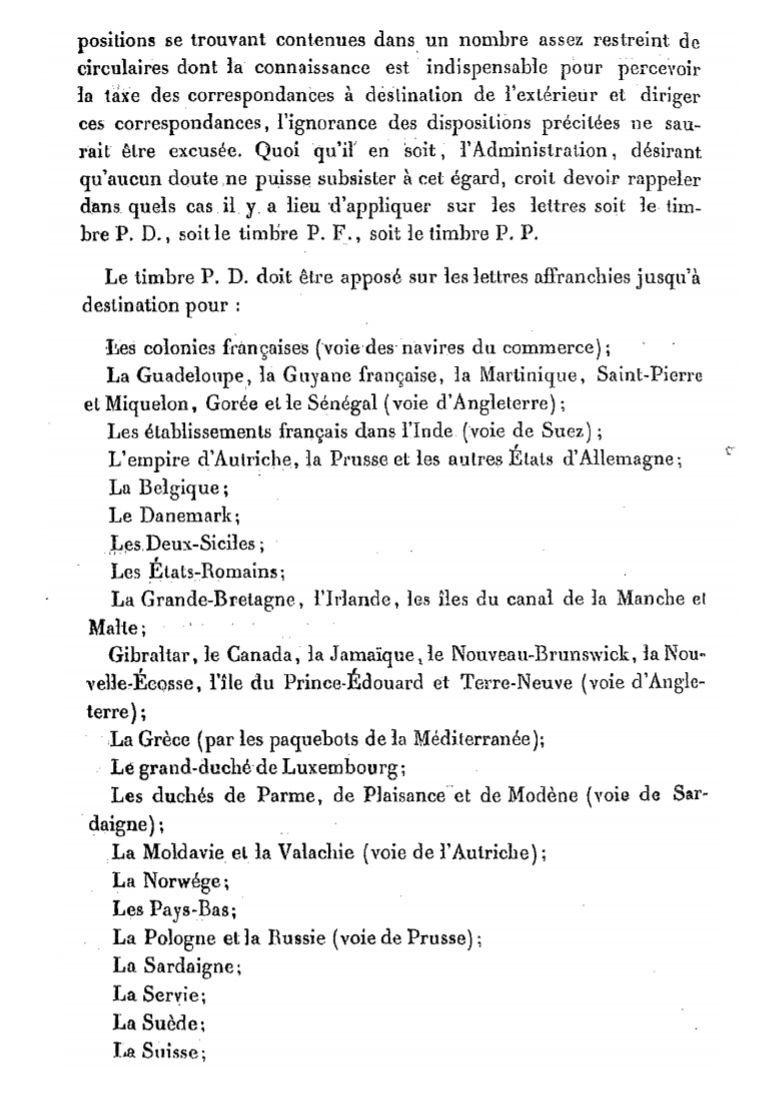 positions se trouvant contenues dans un nombre assez restreint de circulaires dont la connaissance est indispensable pour percevoir la taxe des correspondances à destination de l'extérieur et diriger ces correspondances, l'ignorance des dispositions précitées ne saurait être excusée. Quoi qu'il en soit, l'Administration, désirant qu'aucun doute ne puisse subsister à cet égard, croit devoir rappeler dans quels cas il y a lieu d'appliquer sur les lettres soit le timbre P. D., soit le timbre P. F., soit le timbre P. P.

Le timbre P. D. doit être apposé sur les lettres affranchies jusqu'à destination pour :

Les colonies françaises (voie des navires du commerce);
La Guadeloupe, la Guyane française, la Martinique, Saint-Pierre et Miquelon, Gorée et le Sénégal (voie d'Angleterre);
Les établissements français dans l'Inde (voie de Suez);
L'empire d'Autriche, la Prusse et les autres États d'Allemagne;
La Belgique;
Le Danemark;
Les Deux-Siciles;
Les États-Romains;
La Grande-Bretagne, l'Irlande, les îles du canal de la Manche et Malte;
Gibraltar, le Canada, la Jamaïque, le Nouveau-Brunswick, la Nouvelle-Écosse, l'île du Prince-Édouard et Terre-Neuve (voie d'Angleterre);
La Grèce (par les paquebots de la Méditerranée);
Le grand-duché de Luxembourg;
Les duchés de Parme, de Plaisance et de Modène (voie de Sardaigne);
La Moldavie et la Valachie (voie de l'Autriche);
La Norwége;
Les Pays-Bas;
La Pologne et la Russie (voie de Prusse);
La Sardaigne;
La Servie;
La Suède;
La Suisse;